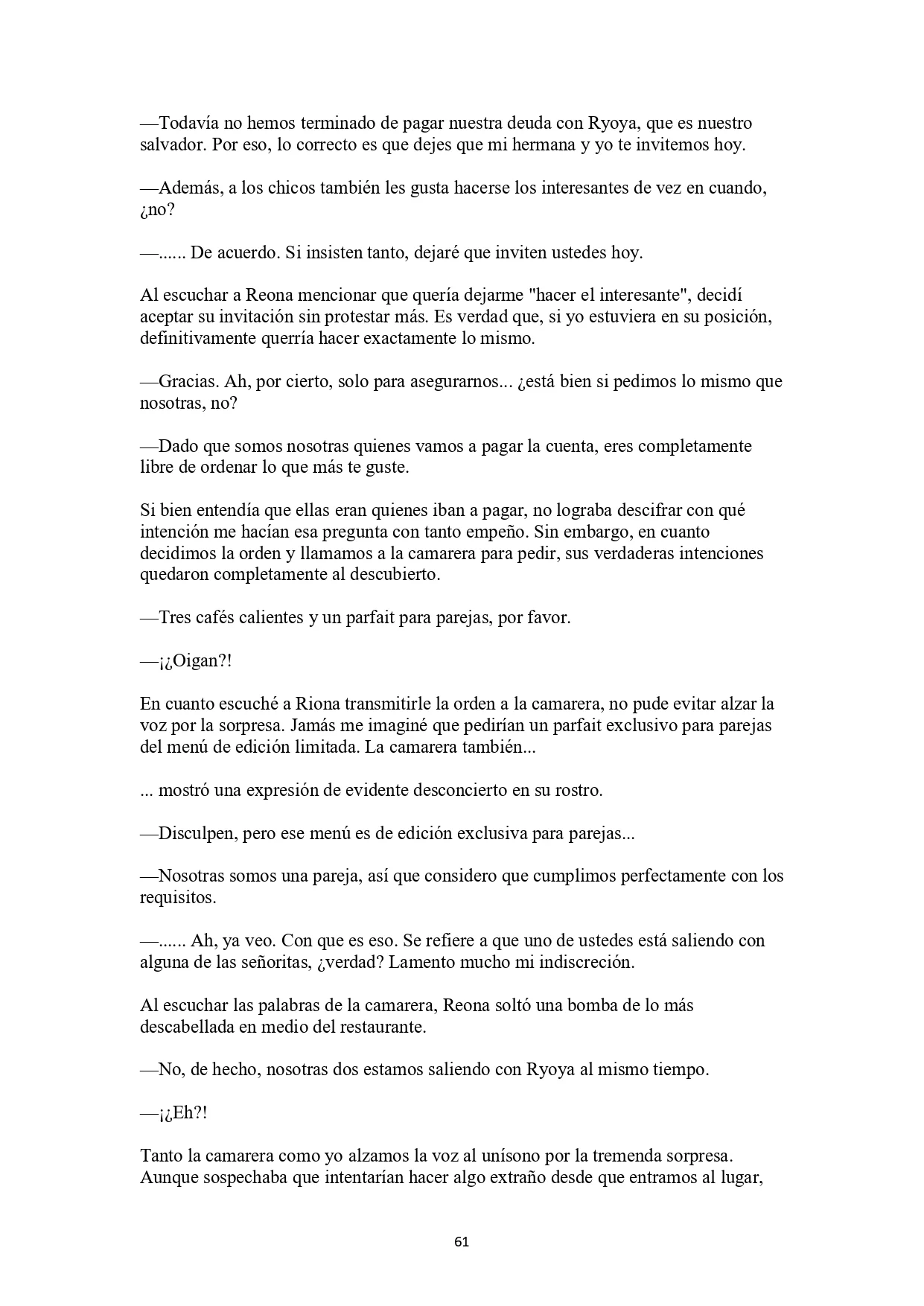 —Todavía no hemos terminado de pagar nuestra deuda con Ryoya, que es nuestro salvador. Por eso, lo correcto es que dejes que mi hermana y yo te invitemos hoy.

—Además, a los chicos también les gusta hacerse los interesantes de vez en cuando, ¿no?

—...... De acuerdo. Si insisten tanto, dejaré que inviten ustedes hoy.

Al escuchar a Reona mencionar que quería dejarme "hacer el interesante", decidí aceptar su invitación sin protestar más. Es verdad que, si yo estuviera en su posición, definitivamente querría hacer exactamente lo mismo.

—Gracias. Ah, por cierto, solo para asegurarnos... ¿está bien si pedimos lo mismo que nosotras, no?

—Dado que somos nosotras quienes vamos a pagar la cuenta, eres completamente libre de ordenar lo que más te guste.

Si bien entendía que ellas eran quienes iban a pagar, no lograba descifrar con qué intención me hacían esa pregunta con tanto empeño. Sin embargo, en cuanto decidimos la orden y llamamos a la camarera para pedir, sus verdaderas intenciones quedaron completamente al descubierto.

—Tres cafés calientes y un parfait para parejas, por favor.

—¡¿Oigan?!

En cuanto escuché a Riona transmitirle la orden a la camarera, no pude evitar alzar la voz por la sorpresa. Jamás me imaginé que pedirían un parfait exclusivo para parejas del menú de edición limitada. La camarera también...

... mostró una expresión de evidente desconcierto en su rostro.

—Disculpen, pero ese menú es de edición exclusiva para parejas...

—Nosotras somos una pareja, así que considero que cumplimos perfectamente con los requisitos.

—...... Ah, ya veo. Con que es eso. Se refiere a que uno de ustedes está saliendo con alguna de las señoritas, ¿verdad? Lamento mucho mi indiscreción.

Al escuchar las palabras de la camarera, Reona soltó una bomba de lo más descabellada en medio del restaurante.

—No, de hecho, nosotras dos estamos saliendo con Ryoya al mismo tiempo.

—¡¿Eh?!

Tanto la camarera como yo alzamos la voz al unísono por la tremenda sorpresa. Aunque sospechaba que intentarían hacer algo extraño desde que entramos al lugar,

61